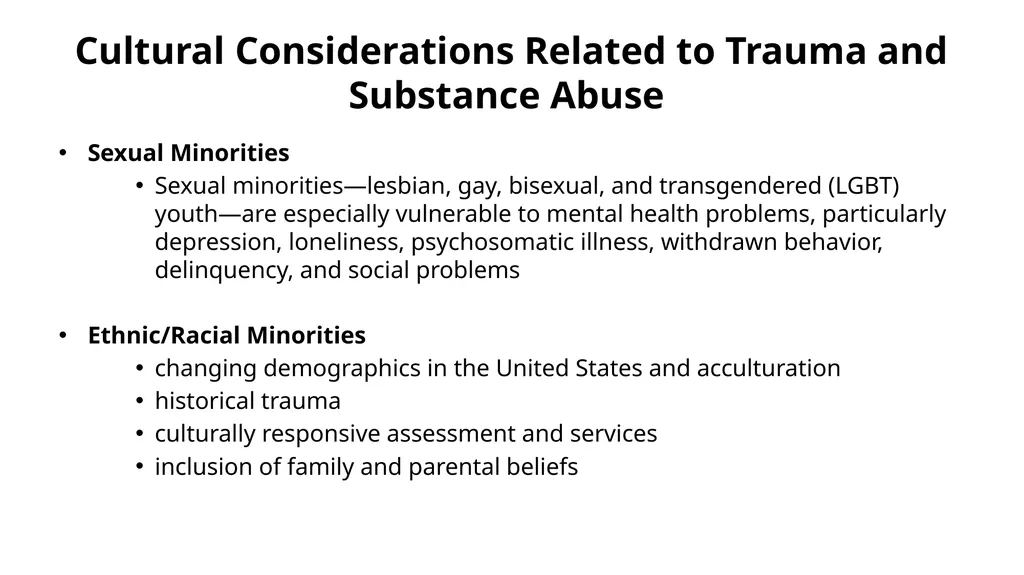 Cultural Considerations Related to Trauma and Substance Abuse

• Sexual Minorities
• Sexual minorities—lesbian, gay, bisexual, and transgendered (LGBT) youth—are especially vulnerable to mental health problems, particularly depression, loneliness, psychosomatic illness, withdrawn behavior, delinquency, and social problems

• Ethnic/Racial Minorities
• changing demographics in the United States and acculturation
• historical trauma
• culturally responsive assessment and services
• inclusion of family and parental beliefs